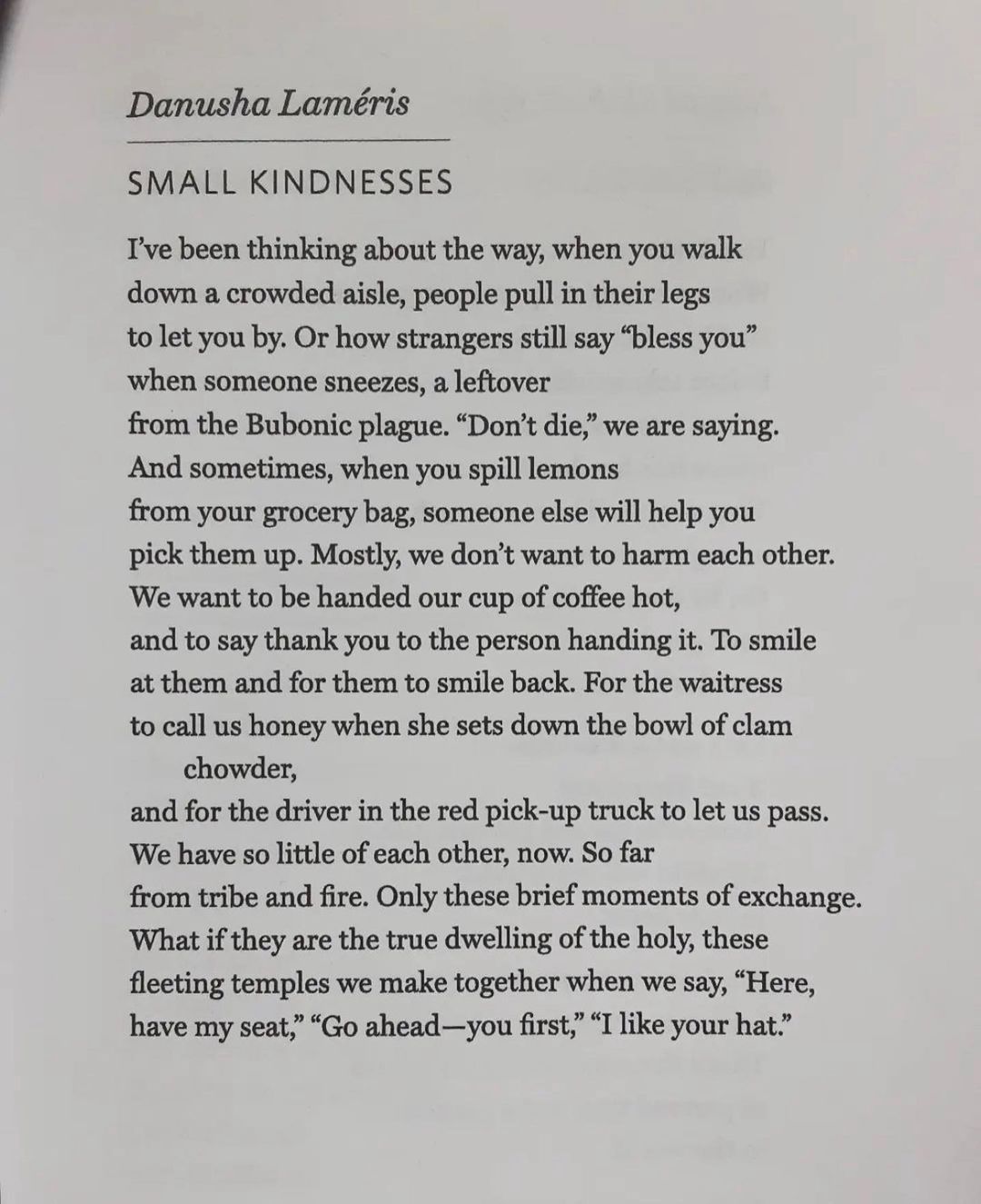 Danusha Laméris

SMALL KINDNESSES

I've been thinking about the way, when you walk
down a crowded aisle, people pull in their legs
to let you by. Or how strangers still say "bless you"
when someone sneezes, a leftover
from the Bubonic plague. "Don't die," we are saying.
And sometimes, when you spill lemons
from your grocery bag, someone else will help you
pick them up. Mostly, we don't want to harm each other.
We want to be handed our cup of coffee hot,
and to say thank you to the person handing it. To smile
at them and for them to smile back. For the waitress
to call us honey when she sets down the bowl of clam
chowder,
and for the driver in the red pick-up truck to let us pass.
We have so little of each other, now. So far
from tribe and fire. Only these brief moments of exchange.
What if they are the true dwelling of the holy, these
fleeting temples we make together when we say, "Here,
have my seat," "Go ahead—you first," "I like your hat."